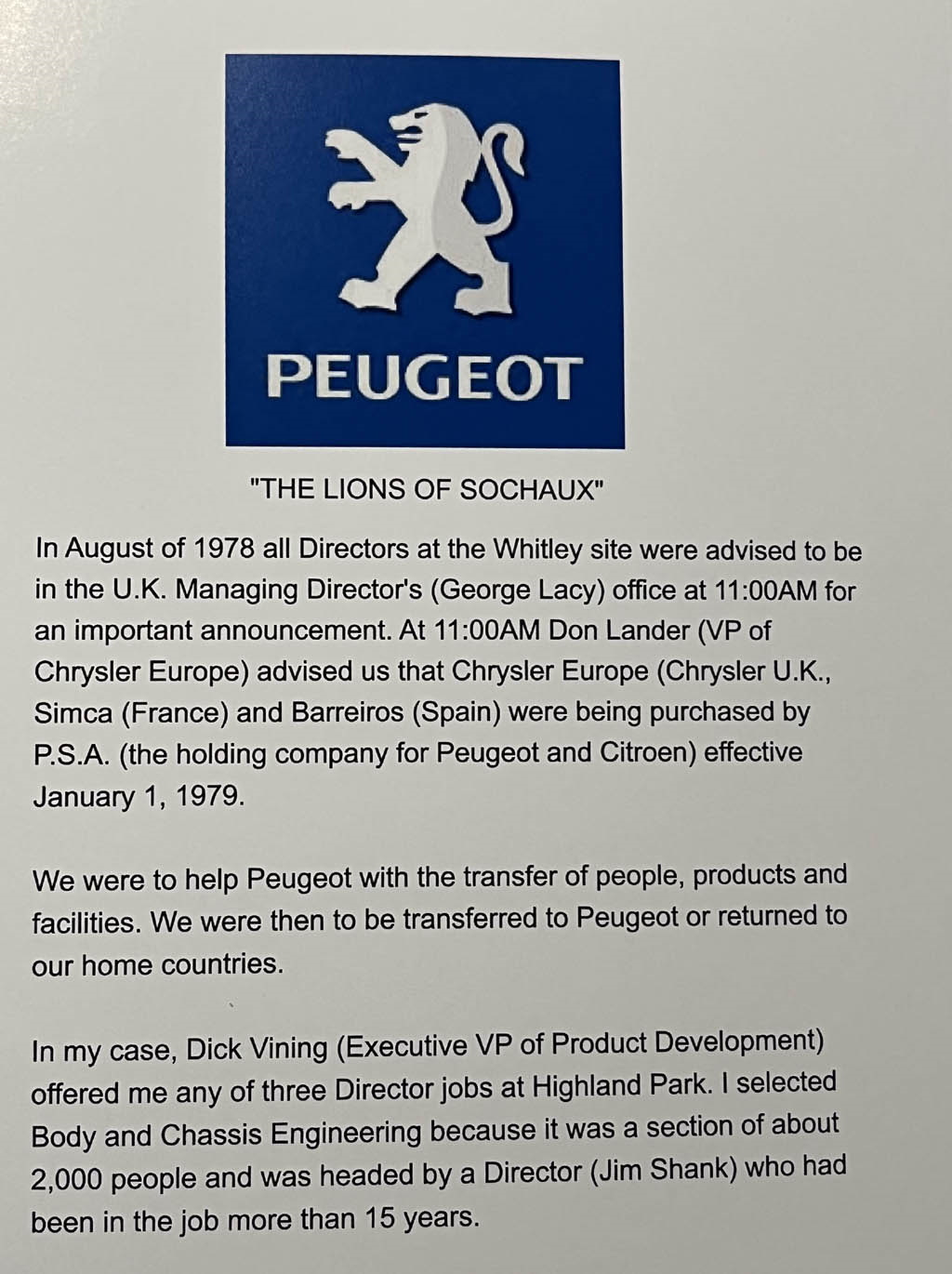 PEUGEOT

"THE LIONS OF SOCHAUX"

In August of 1978 all Directors at the Whitley site were advised to be in the U.K. Managing Director's (George Lacy) office at 11:00AM for an important announcement. At 11:00AM Don Lander (VP of Chrysler Europe) advised us that Chrysler Europe (Chrysler U.K., Simca (France) and Barreiros (Spain) were being purchased by P.S.A. (the holding company for Peugeot and Citroen) effective January 1, 1979.

We were to help Peugeot with the transfer of people, products and facilities. We were then to be transferred to Peugeot or returned to our home countries.

In my case, Dick Vining (Executive VP of Product Development) offered me any of three Director jobs at Highland Park. I selected Body and Chassis Engineering because it was a section of about 2,000 people and was headed by a Director (Jim Shank) who had been in the job more than 15 years.